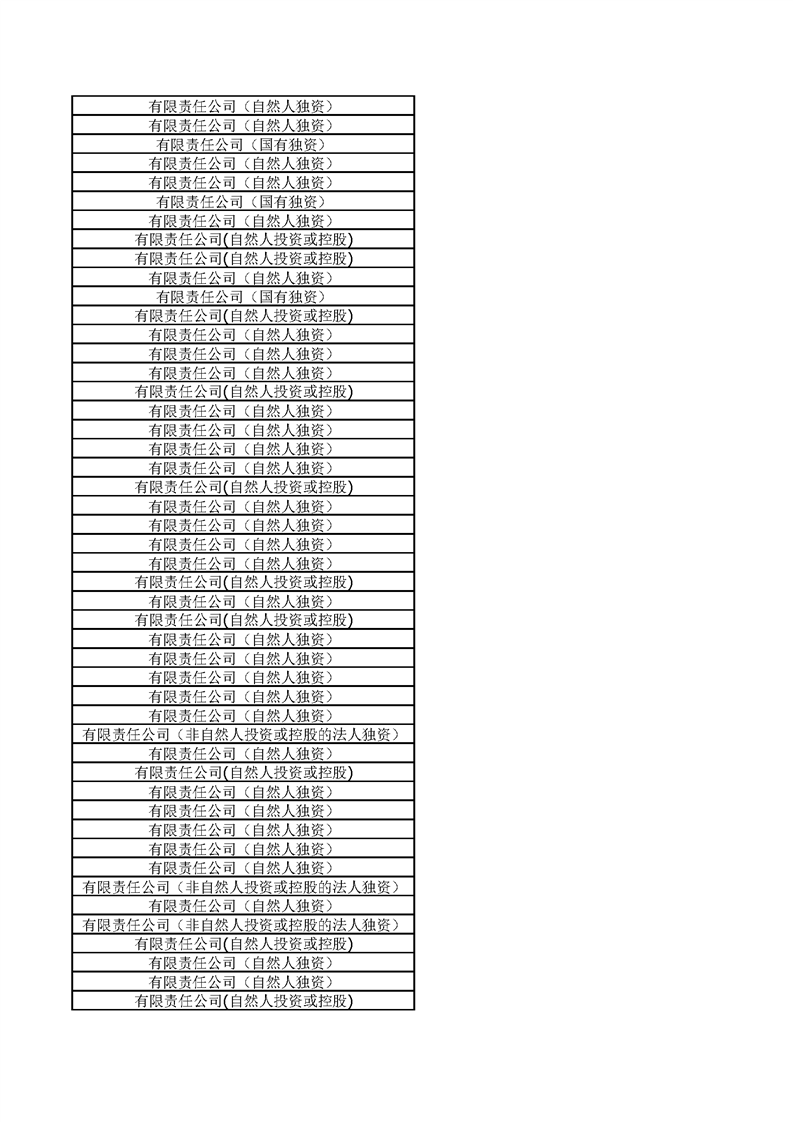 | 有限责任公司（自然人独资） |
|---|
| 有限责任公司（自然人独资） |
| 有限责任公司（国有独资） |
| 有限责任公司（自然人独资） |
| 有限责任公司（自然人独资） |
| 有限责任公司（国有独资） |
| 有限责任公司（自然人独资） |
| 有限责任公司(自然人投资或控股) |
| 有限责任公司(自然人投资或控股) |
| 有限责任公司（自然人独资） |
| 有限责任公司（国有独资） |
| 有限责任公司(自然人投资或控股) |
| 有限责任公司（自然人独资） |
| 有限责任公司（自然人独资） |
| 有限责任公司（自然人独资） |
| 有限责任公司(自然人投资或控股) |
| 有限责任公司（自然人独资） |
| 有限责任公司（自然人独资） |
| 有限责任公司（自然人独资） |
| 有限责任公司（自然人独资） |
| 有限责任公司(自然人投资或控股) |
| 有限责任公司（自然人独资） |
| 有限责任公司（自然人独资） |
| 有限责任公司（自然人独资） |
| 有限责任公司（自然人独资） |
| 有限责任公司(自然人投资或控股) |
| 有限责任公司（自然人独资） |
| 有限责任公司(自然人投资或控股) |
| 有限责任公司（自然人独资） |
| 有限责任公司（自然人独资） |
| 有限责任公司（自然人独资） |
| 有限责任公司（自然人独资） |
| 有限责任公司（自然人独资） |
| 有限责任公司（非自然人投资或控股的法人独资） |
| 有限责任公司（自然人独资） |
| 有限责任公司(自然人投资或控股) |
| 有限责任公司（自然人独资） |
| 有限责任公司（自然人独资） |
| 有限责任公司（自然人独资） |
| 有限责任公司（自然人独资） |
| 有限责任公司（自然人独资） |
| 有限责任公司（非自然人投资或控股的法人独资） |
| 有限责任公司（自然人独资） |
| 有限责任公司（非自然人投资或控股的法人独资） |
| 有限责任公司(自然人投资或控股) |
| 有限责任公司（自然人独资） |
| 有限责任公司（自然人独资） |
| 有限责任公司(自然人投资或控股) |